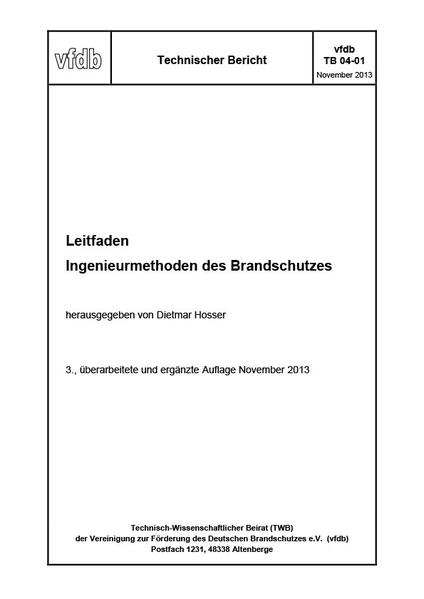 vfdb

Technischer Bericht

vfdb
TB 04-01
November 2013

Leitfaden
Ingenieurmethoden des Brandschutzes

herausgegeben von Dietmar Hosser

3., überarbeitete und ergänzte Auflage November 2013

Technisch-Wissenschaftlicher Beirat (TWB)
der Vereinigung zur Förderung des Deutschen Brandschutzes e.V. (vfdb)
Postfach 1231, 48338 Altenberge